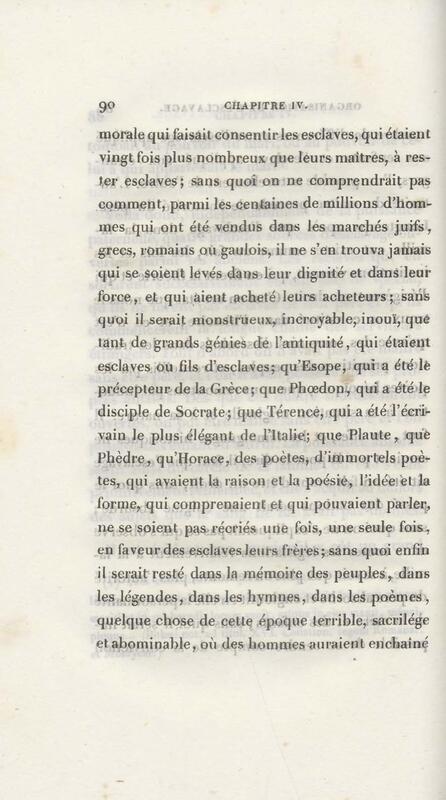 90 CHAPITRE IV.

morale qui faisait consentir les esclaves, qui étaient vingt fois plus nombreux que leurs maîtres, à rester esclaves; sans quoi on ne comprendrait pas comment, parmi les centaines de millions d'hommes qui ont été vendus dans les marchés juifs, grecs, romains ou gaulois, il ne s'en trouva jamais qui se soient levés dans leur dignité et dans leur force, et qui aient acheté leurs acheteurs; sans quoi il serait monstrueux, incroyable, inouï, que tant de grands génies de l'antiquité, qui étaient esclaves ou fils d'esclaves; qu'Esope, qui a été le précepteur de la Grèce; que Phœdon, qui a été le disciple de Socrate; que Térence, qui a été l'écrivain le plus élégant de l'Italie; que Plaute, que Phèdre, qu'Horace, des poètes, d'immortels poètes, qui avaient la raison et la poésie, l'idée et la forme, qui comprenaient et qui pouvaient parler, ne se soient pas récriés une fois, une seule fois, en faveur des esclaves leurs frères; sans quoi enfin il serait resté dans la mémoire des peuples, dans les légendes, dans les hymnes, dans les poèmes, quelque chose de cette époque terrible, sacrilége et abominable, où des hommes auraient enchaîné